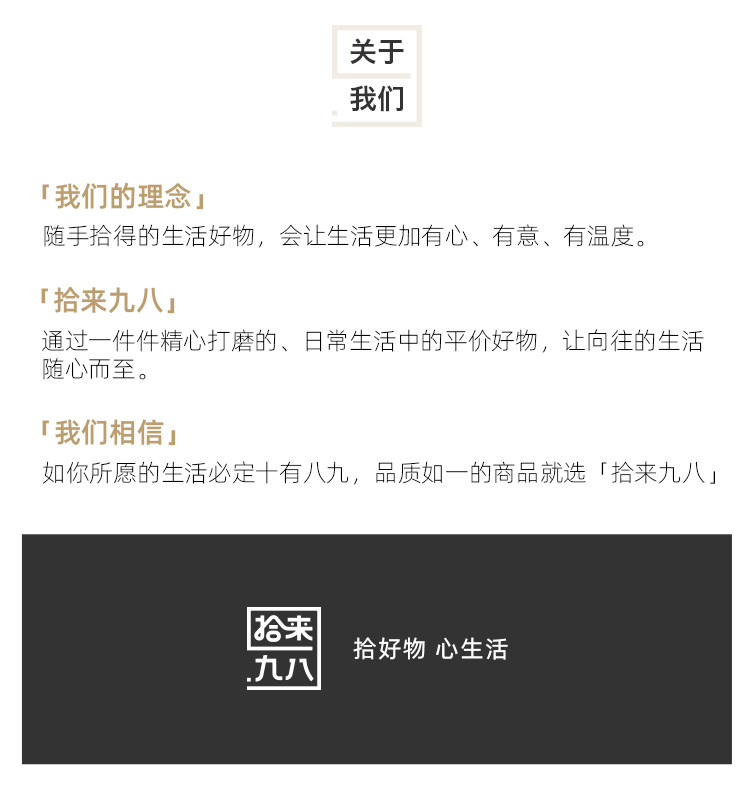 关于
我们

「我们的理念」
随手拾得的生活好物，会让生活更加有心、有意、有温度。

「拾来九八」
通过一件件精心打磨的、日常生活中的平价好物，让向往的生活随心而至。

「我们相信」
如你所愿的生活必定十有八九，品质如一的商品就选「拾来九八」

拾来
九八
拾好物 心生活